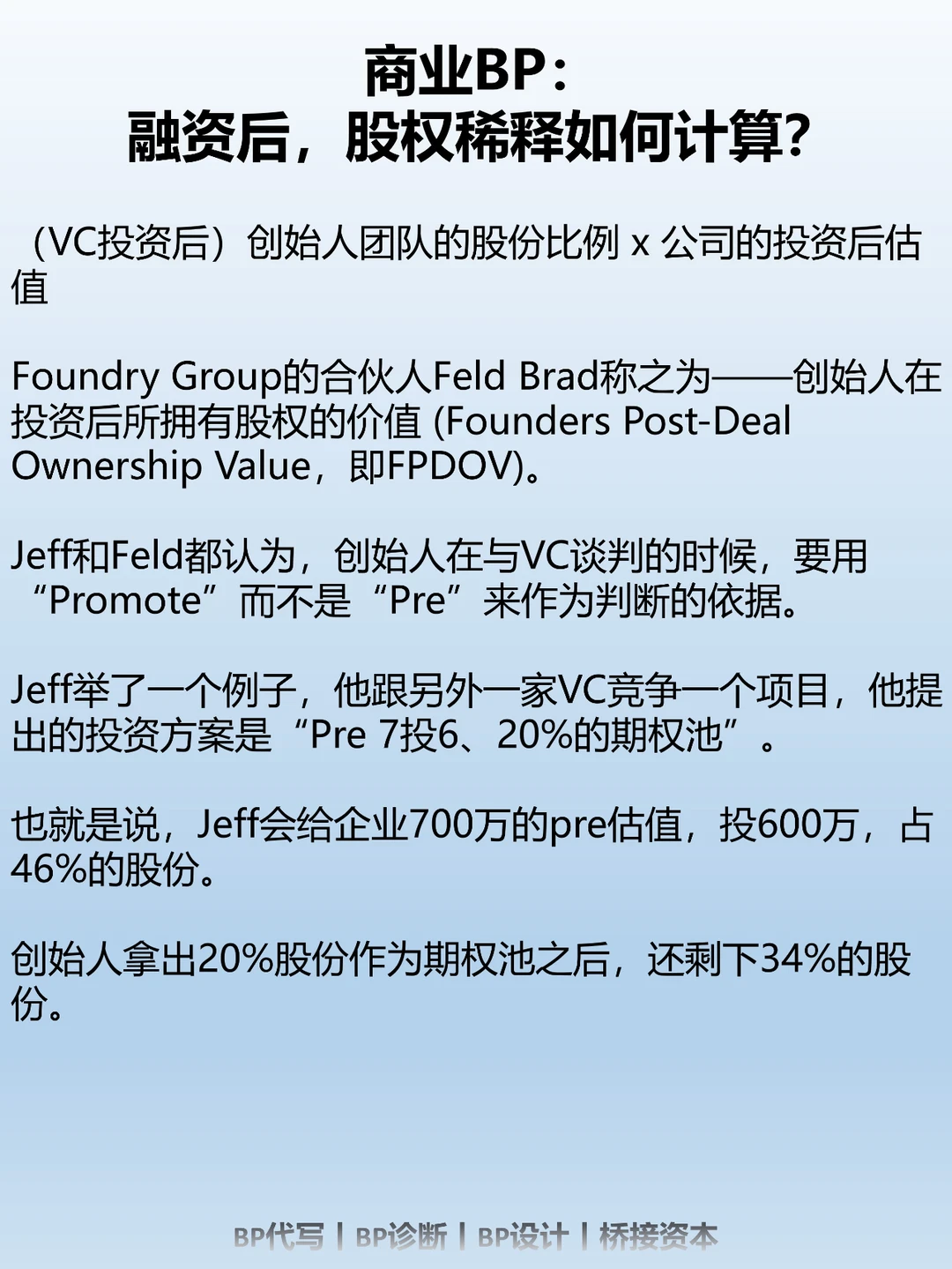 商业BP:
融资后，股权稀释如何计算?

（VC投资后）创始人团队的股份比例 x 公司的投资后估值

Foundry Group的合伙人Feld Brad称之为——创始人在投资后所拥有股权的价值 (Founders Post-Deal Ownership Value，即FPDOV)。

Jeff和Feld都认为，创始人在与VC谈判的时候，要用“Promote”而不是“Pre”来作为判断的依据。

Jeff举了一个例子，他跟另外一家VC竞争一个项目，他提出的投资方案是“Pre 7投6、20%的期权池”。

也就是说，Jeff会给企业700万的pre估值，投600万，占46%的股份。

创始人拿出20%股份作为期权池之后，还剩下34%的股份。

BP代写 | BP诊断 | BP设计 | 桥接资本